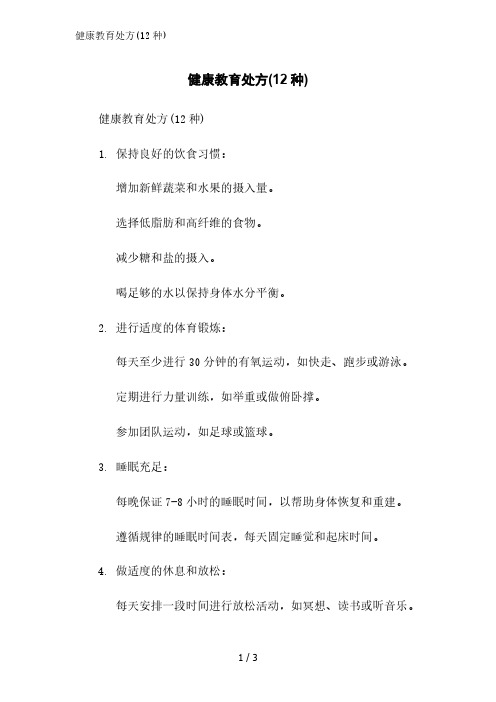 健康教育处方(12 种)

健康教育处方(12 种)

健康教育处方(12 种)

1. 保持良好的饮食习惯：

增加新鲜蔬菜和水果的摄入量。

选择低脂肪和高纤维的食物。

减少糖和盐的摄入。

喝足够的水以保持身体水分平衡。

2. 进行适度的体育锻炼：

每天至少进行 30 分钟的有氧运动，如快走、跑步或游泳。

定期进行力量训练，如举重或做俯卧撑。

参加团队运动，如足球或篮球。

3. 睡眠充足：

每晚保证 7-8 小时的睡眠时间，以帮助身体恢复和重建。

遵循规律的睡眠时间表，每天固定睡觉和起床时间。

4. 做适度的休息和放松：

每天安排一段时间进行放松活动，如冥想、读书或听音乐。

1 / 3